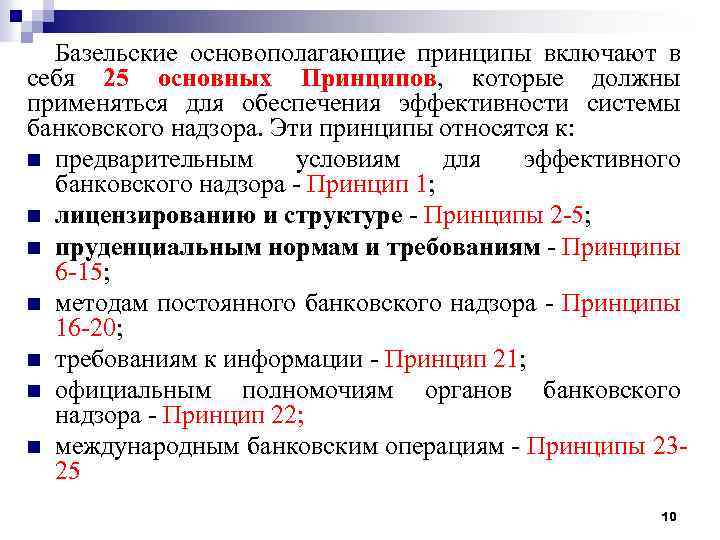 Базельские основополагающие принципы включают в себя 25 основных Принципов, которые должны применяться для обеспечения эффективности системы банковского надзора. Эти принципы относятся к:

- предварительным условиям для эффективного банковского надзора - Принцип 1;
- лицензированию и структуре - Принципы 2-5;
- пруденциальным нормам и требованиям - Принципы 6-15;
- методам постоянного банковского надзора - Принципы 16-20;
- требованиям к информации - Принцип 21;
- официальным полномочиям органов банковского надзора - Принцип 22;
- международным банковским операциям - Принципы 23-25

10